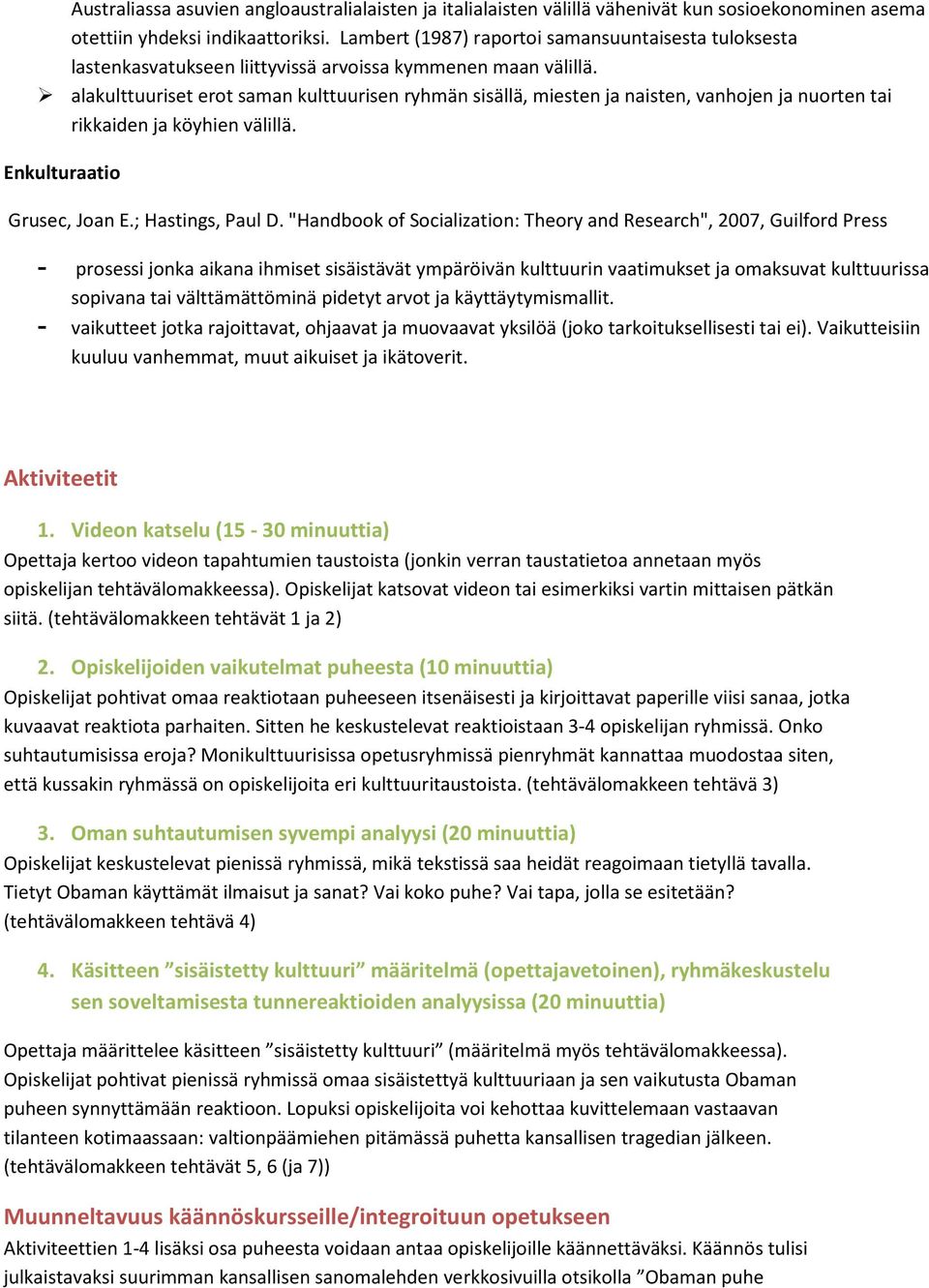 Australiassa asuvien angloaustralialaisten ja italialaisten välillä vähenivät kun sosioekonominen asema otettiin yhdeksi indikaattoriksi. Lambert (1987) raportoi samansuuntaisesta tuloksesta lastenkasvatukseen liittyvissä arvoissa kymmenen maan välillä.

➢ alakulttuuriset erot saman kulttuurisen ryhmän sisällä, miesten ja naisten, vanhojen ja nuorten tai rikkaiden ja köyhien välillä.

Enkulturaatio

Grusec, Joan E.; Hastings, Paul D. "Handbook of Socialization: Theory and Research", 2007, Guilford Press

- prosessi jonka aikana ihmiset sisäistävät ympäröivän kulttuurin vaatimukset ja omaksuvat kulttuurissa sopivana tai välttämättöminä pidetyt arvot ja käyttäytymismallit.
- vaikutteet jotka rajoittavat, ohjaavat ja muovaavat yksilöä (joko tarkoituksellisesti tai ei). Vaikutteisiin kuuluu vanhemmat, muut aikuiset ja ikätoverit.

Aktiviteetit

1. Videon katselu (15 - 30 minuuttia)

Opettaja kertoo videon tapahtumien taustoista (jonkin verran taustatietoa annetaan myös opiskelijan tehtävälomakkeessa). Opiskelijat katsovat videon tai esimerkiksi vartin mittaisen pätkän siitä. (tehtävälomakkeen tehtävät 1 ja 2)

2. Opiskelijoiden vaikutelmat puheesta (10 minuuttia)

Opiskelijat pohtivat omaa reaktiotaan puheeseen itsenäisesti ja kirjoittavat paperille viisi sanaa, jotka kuvaavat reaktiota parhaiten. Sitten he keskustelevat reaktioistaan 3-4 opiskelijan ryhmissä. Onko suhtautumisissa eroja? Monikulttuurisissa opetusryhmissä pienryhmät kannattaa muodostaa siten, että kussakin ryhmässä on opiskelijoita eri kulttuuritaustoista. (tehtävälomakkeen tehtävä 3)

3. Oman suhtautumisen syvempi analyysi (20 minuuttia)

Opiskelijat keskustelevat pienissä ryhmissä, mikä tekstissä saa heidät reagoimaan tietyllä tavalla. Tietyt Obaman käyttämät ilmaisut ja sanat? Vai koko puhe? Vai tapa, jolla se esitetään? (tehtävälomakkeen tehtävä 4)

4. Käsitteen ”sisäistetty kulttuuri” määritelmä (opettajavetoinen), ryhmäkeskustelu sen soveltamisesta tunnereaktioiden analyysissa (20 minuuttia)

Opettaja määrittelee käsitteen ”sisäistetty kulttuuri” (määritelmä myös tehtävälomakkeessa). Opiskelijat pohtivat pienissä ryhmissä omaa sisäistettyä kulttuuriaan ja sen vaikutusta Obaman puheen synnyttämään reaktioon. Lopuksi opiskelijoita voi kehottaa kuvittelemaan vastaavan tilanteen kotimaassaan: valtionpäämiehen pitämässä puhetta kansallisen tragedian jälkeen. (tehtävälomakkeen tehtävät 5, 6 (ja 7))

Muunneltavuus käännöskursseille/integroituun opetukseen

Aktiviteettien 1-4 lisäksi osa puheesta voidaan antaa opiskelijoille käännettäväksi. Käännös tulisi julkaistavaksi suurimman kansallisen sanomalehden verkkosivuilla otsikolla ”Obaman puhe